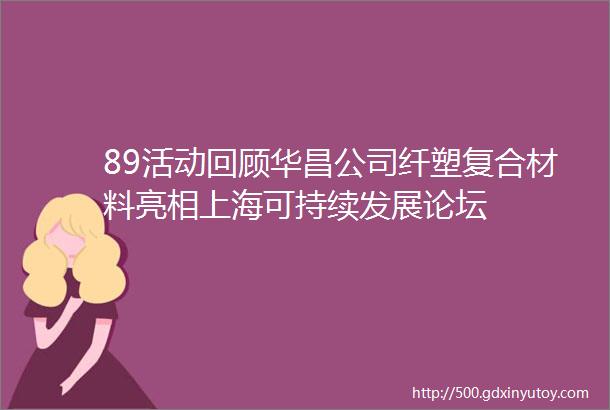 89活动回顾华昌公司纤塑复合材料亮相上海可持续发展论坛

http://500.gdxinyutoy.com